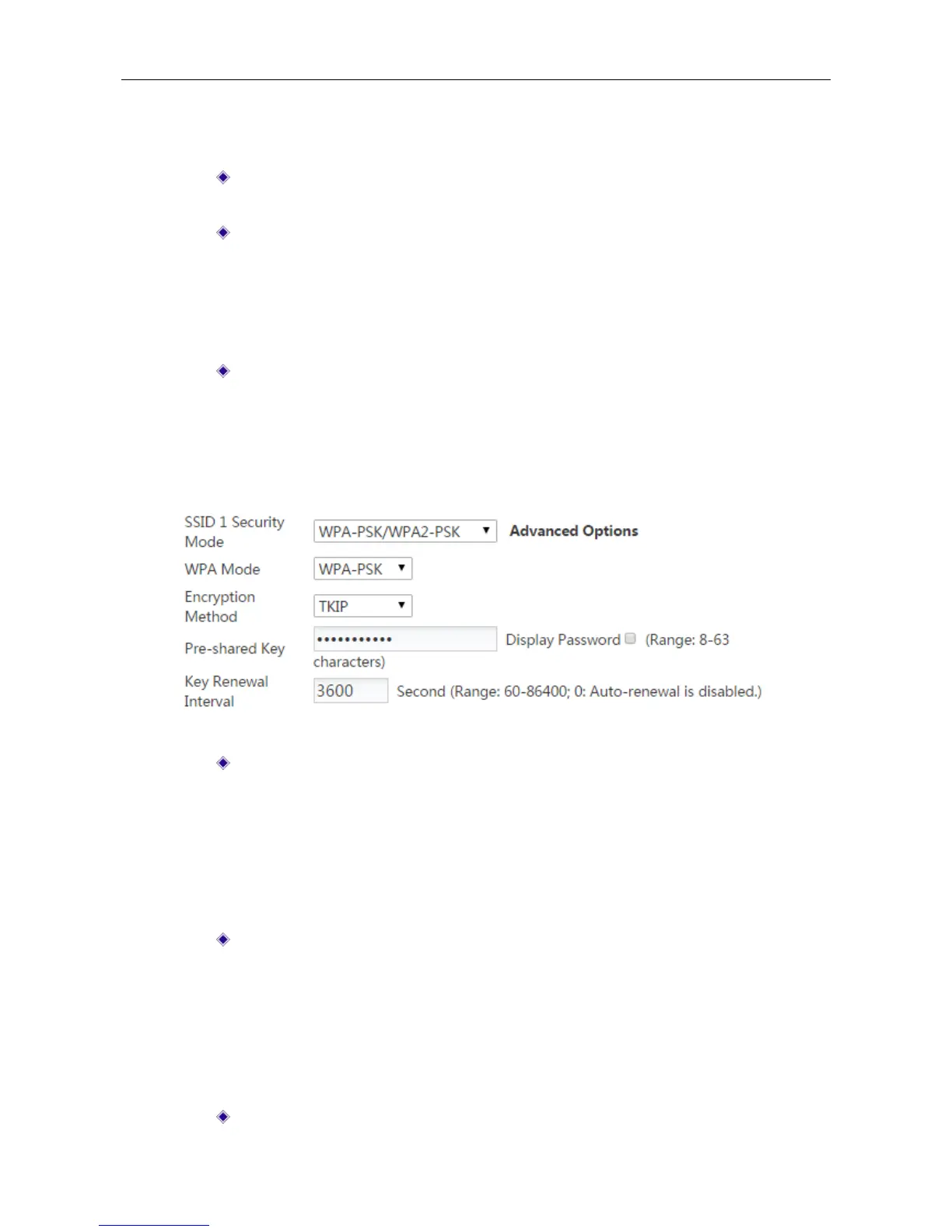 SSID 1 Security Mode
WPA-PSK/WPA2-PSK
Advanced Options

WPA Mode
WPA-PSK

Encryption Method
TKIP

Pre-shared Key
•••••••••••
Display Password ☐ (Range: 8-63 characters)

Key Renewal Interval
3600
Second (Range: 60-86400; 0: Auto-renewal is disabled.)